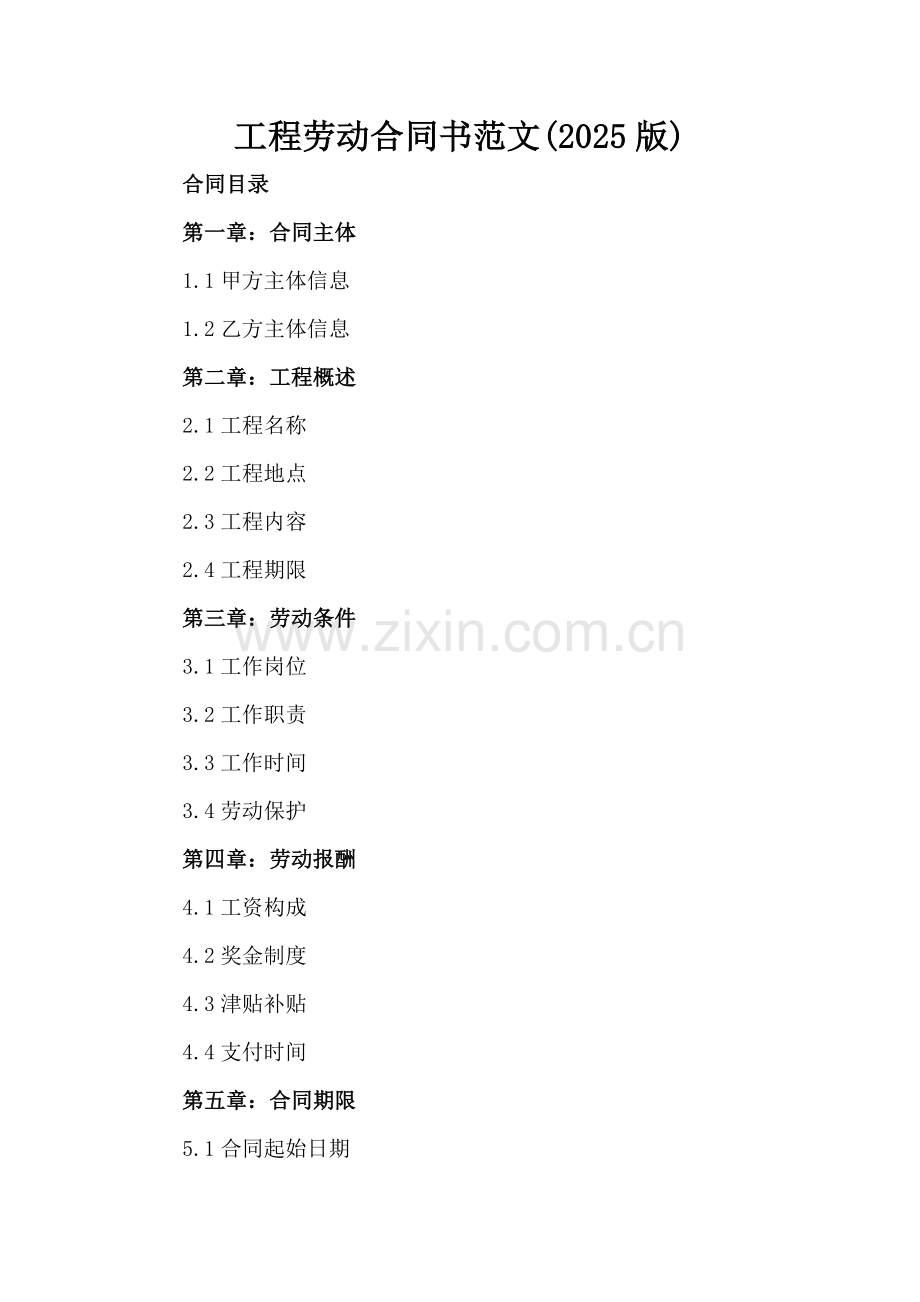 工程劳动合同书范文(2025版)

合同目录

第一章：合同主体

1.1甲方主体信息

1.2乙方主体信息

第二章：工程概述

2.1工程名称

2.2工程地点

2.3工程内容

2.4工程期限

第三章：劳动条件

3.1工作岗位

3.2工作职责

3.3工作时间

3.4劳动保护

第四章：劳动报酬

4.1工资构成

4.2奖金制度

4.3津贴补贴

4.4支付时间

第五章：合同期限

5.1合同起始日期

www.zixin.com.cn